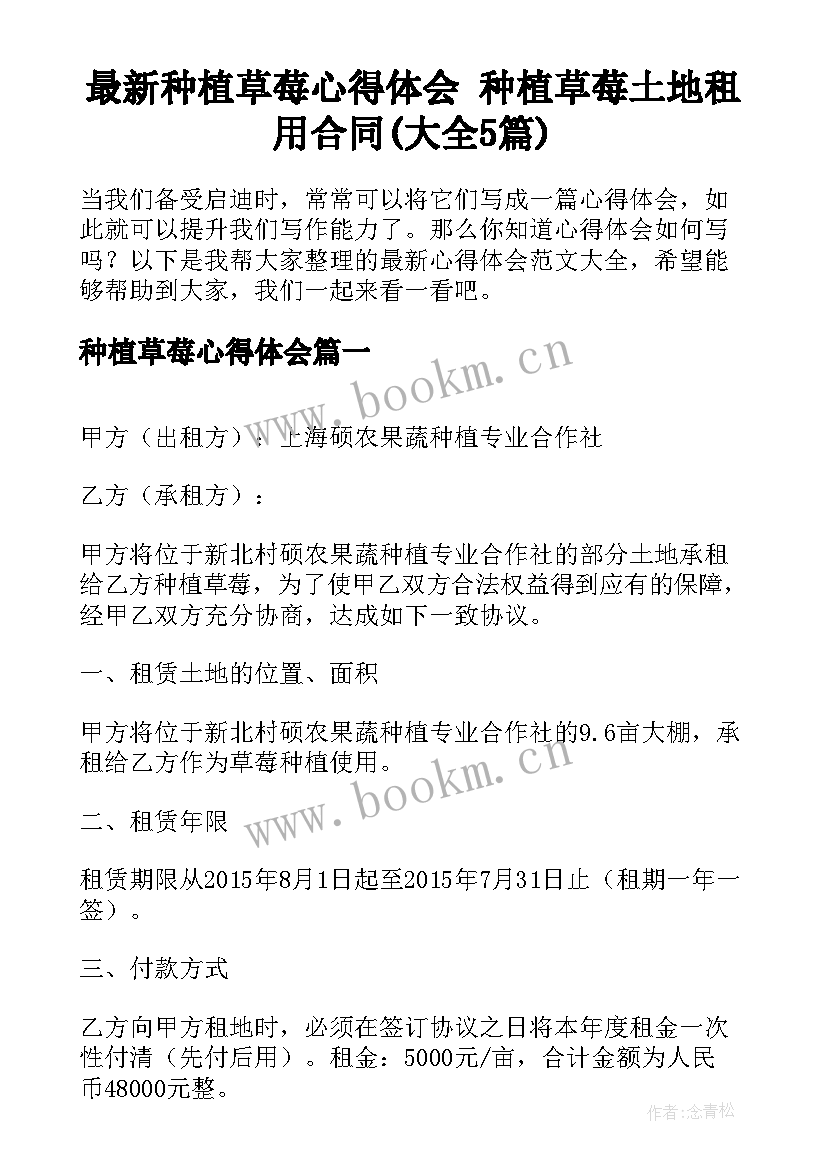 最新种植草莓心得体会 种植草莓土地租用合同(大全5篇)

当我们备受启迪时，常常可以将它们写成一篇心得体会，如此就可以提升我们写作能力了。那么你知道心得体会如何写吗？以下是我帮大家整理的最新心得体会范文大全，希望能够帮助到大家，我们一起来看一看吧。

种植草莓心得体会篇一

www.bookm.cn

甲方（出租方）：上海硕农果蔬种植专业合作社

乙方（承租方）：

甲方将位于新北村硕农果蔬种植专业合作社的部分土地承租给乙方种植草莓，为了使甲乙双方合法权益得到应有的保障，经甲乙双方充分协商，达成如下一致协议。

一、租赁土地的位置、面积

甲方将位于新北村硕农果蔬种植专业合作社的9.6亩大棚，承租给乙方作为草莓种植使用。

www.bookm.cn

二、租赁年限

租赁期限从2015年8月1日起至2015年7月31日止（租期一年一签）。

三、付款方式

乙方向甲方租地时，必须在签订协议之日将本年度租金一次性付清（先付后用）。租金：5000元/亩，合计金额为人民币48000元整。

作者：念青松